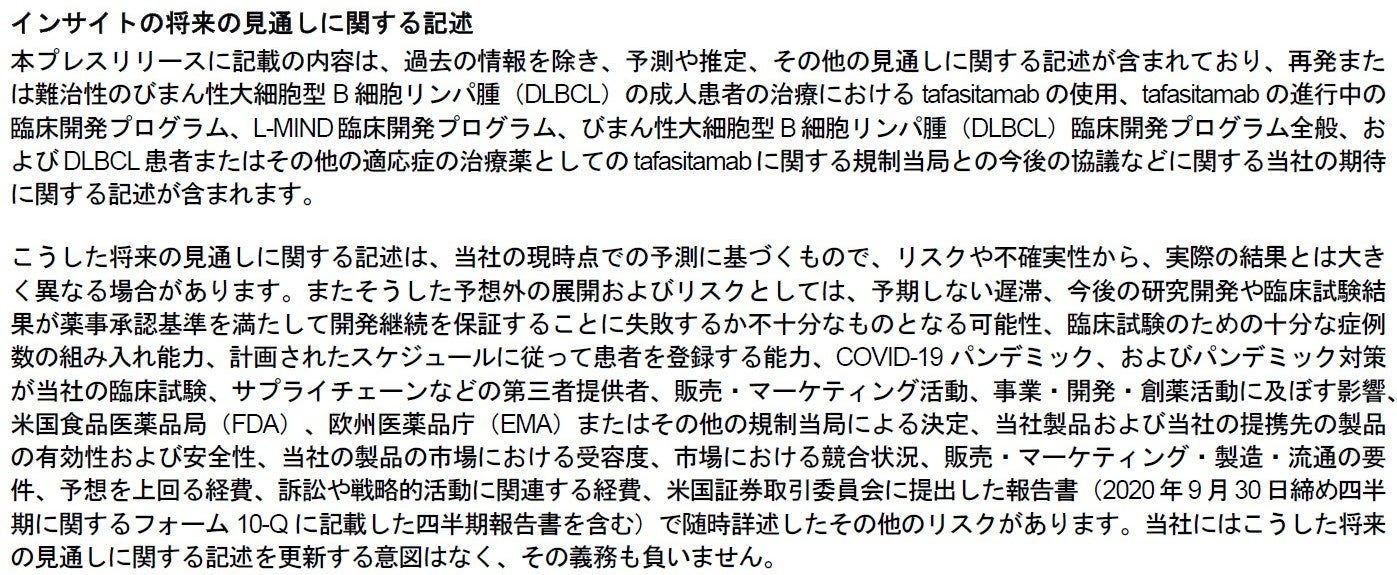 インサイトの将来の見通しに関する記述

本プレスリリースに記載の内容は、過去の情報を除き、予測や推定、その他の見通しに関する記述が含まれており、再発または難治性のびまん性大細胞型B細胞リンパ腫（DLBCL）の成人患者の治療におけるtafasitamabの使用、tafasitamabの進行中の臨床開発プログラム、L-MIND臨床開発プログラム、びまん性大細胞型B細胞リンパ腫（DLBCL）臨床開発プログラム全般、およびDLBCL患者またはその他の適応症の治療薬としてのtafasitamabに関する規制当局との今後の協議などに関する当社の期待に関する記述が含まれます。

こうした将来の見通しに関する記述は、当社の現時点での予測に基づくもので、リスクや不確実性から、実際の結果とは大きく異なる場合があります。またそうした予想外の展開およびリスクとしては、予期しない遅滞、今後の研究開発や臨床試験結果が薬事承認基準を満たして開発継続を保証することに失敗するか不十分なものとなる可能性、臨床試験のための十分な症例数の組み入れ能力、計画されたスケジュールに従って患者を登録する能力、COVID-19パンデミック、およびパンデミック対策が当社の臨床試験、サプライチェーンなどの第三者提供者、販売・マーケティング活動、事業・開発・創薬活動に及ぼす影響、米国食品医薬品局（FDA）、欧州医薬品庁（EMA）またはその他の規制当局による決定、当社製品および当社の提携先の製品の有効性および安全性、当社の製品の市場における受容度、市場における競合状況、販売・マーケティング・製造・流通の要件、予想を上回る経費、訴訟や戦略的活動に関連する経費、米国証券取引委員会に提出した報告書（2020年9月30日締め四半期に関するフォーム10-Qに記載した四半期報告書を含む）で随時詳述したその他のリスクがあります。当社にはこうした将来の見通しに関する記述を更新する意図はなく、その義務も負いません。